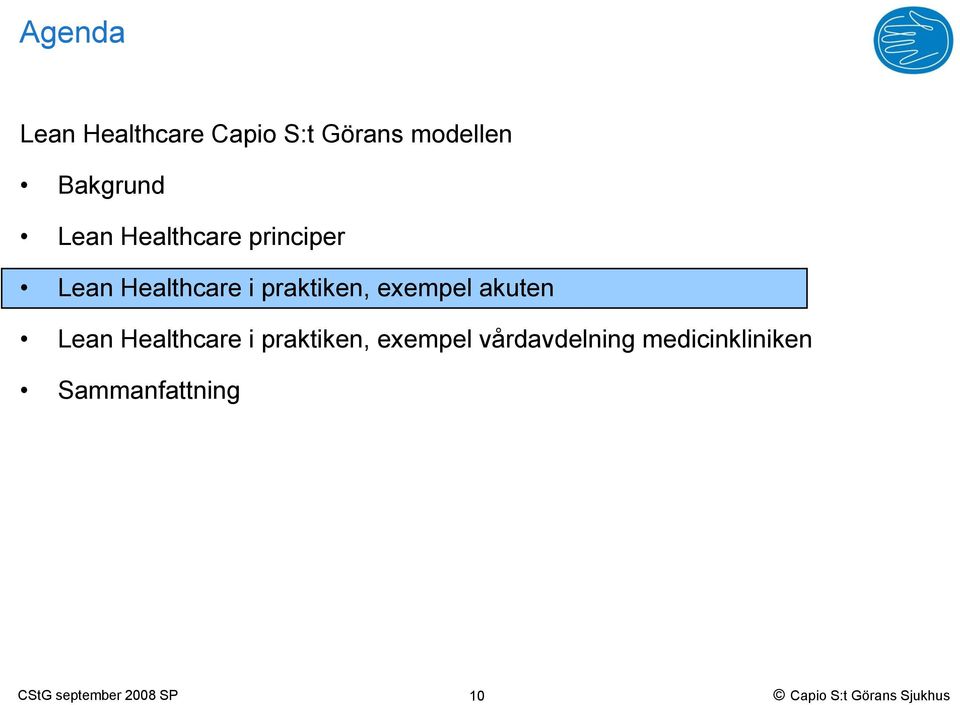 Agenda

Lean Healthcare Capio S:t Görans modellen

• Bakgrund

• Lean Healthcare principer

• Lean Healthcare i praktiken, exempel akuten

• Lean Healthcare i praktiken, exempel vårdavdelning medicinkliniken

• Sammanfattning

CStG september 2008 SP

10

© Capio S:t Görans Sjukhus